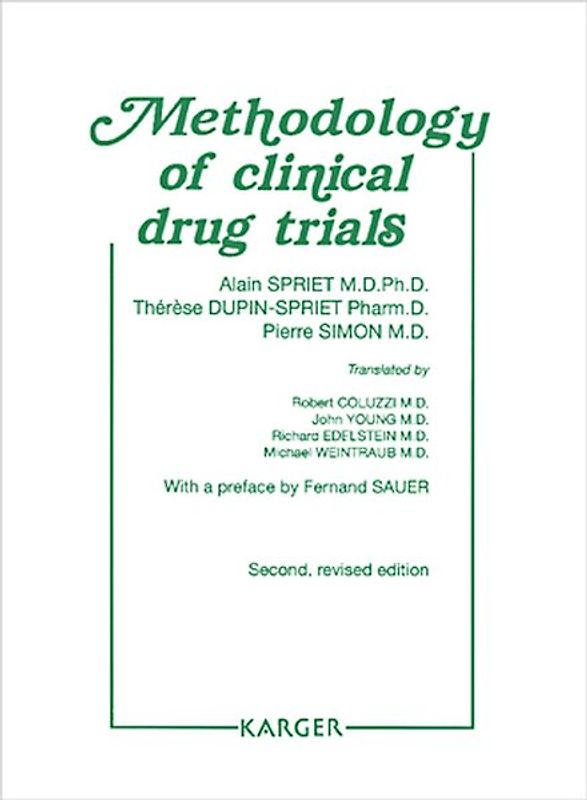 Methodology of clinical drug trials

Alain SPRIET M.D.Ph.D.
Thérèse DUPIN-SPRIET Pharm.D.
Pierre SIMON M.D.

Translated by

Robert COLUZZI M.D.
John YOUNG M.D.
Richard EDELSTEIN M.D.
Michael WEINTRAUB M.D.

With a preface by Fernand SAUER

Second, revised edition

KARGER